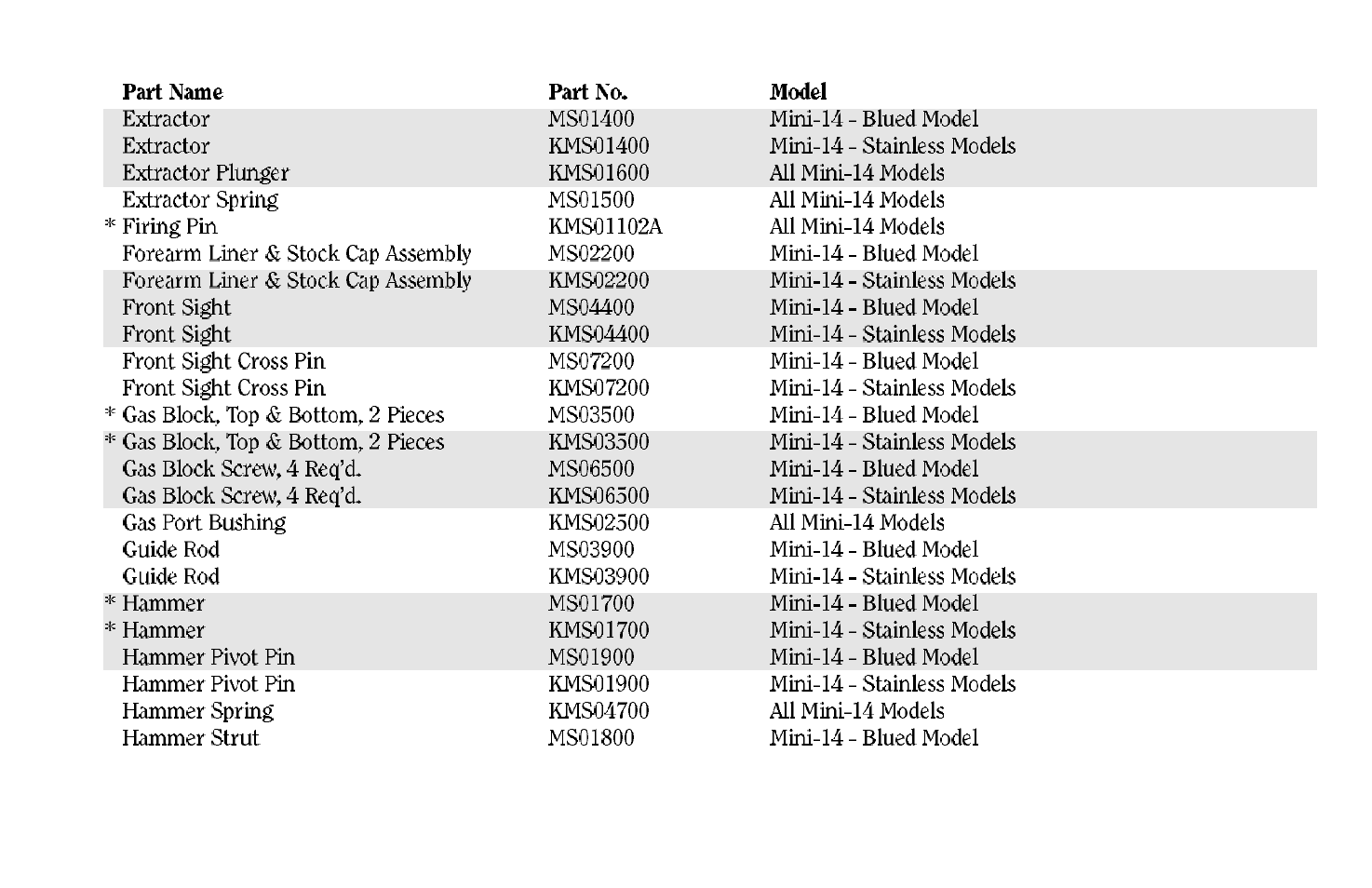 | Part Name | Part No. | Model |
|---|---|---|
| Extractor | MS01400 | Mini-14 - Blued Model |
| Extractor | KMS01400 | Mini-14 - Stainless Models |
| Extractor Plunger | KMS01600 | All Mini-14 Models |
| Extractor Spring | MS01500 | All Mini-14 Models |
| * Firing Pin | KMS01102A | All Mini-14 Models |
| Forearm Liner & Stock Cap Assembly | MS02200 | Mini-14 - Blued Model |
| Forearm Liner & Stock Cap Assembly | KMS02200 | Mini-14 - Stainless Models |
| Front Sight | MS04400 | Mini-14 - Blued Model |
| Front Sight | KMS04400 | Mini-14 - Stainless Models |
| Front Sight Cross Pin | MS07200 | Mini-14 - Blued Model |
| Front Sight Cross Pin | KMS07200 | Mini-14 - Stainless Models |
| * Gas Block, Top & Bottom, 2 Pieces | MS03500 | Mini-14 - Blued Model |
| * Gas Block, Top & Bottom, 2 Pieces | KMS03500 | Mini-14 - Stainless Models |
| Gas Block Screw, 4 Req'd. | MS06500 | Mini-14 - Blued Model |
| Gas Block Screw, 4 Req'd. | KMS06500 | Mini-14 - Stainless Models |
| Gas Port Bushing | KMS02500 | All Mini-14 Models |
| Guide Rod | MS03900 | Mini-14 - Blued Model |
| Guide Rod | KMS03900 | Mini-14 - Stainless Models |
| * Hammer | MS01700 | Mini-14 - Blued Model |
| * Hammer | KMS01700 | Mini-14 - Stainless Models |
| Hammer Pivot Pin | MS01900 | Mini-14 - Blued Model |
| Hammer Pivot Pin | KMS01900 | Mini-14 - Stainless Models |
| Hammer Spring | KMS04700 | All Mini-14 Models |
| Hammer Strut | MS01800 | Mini-14 - Blued Model |